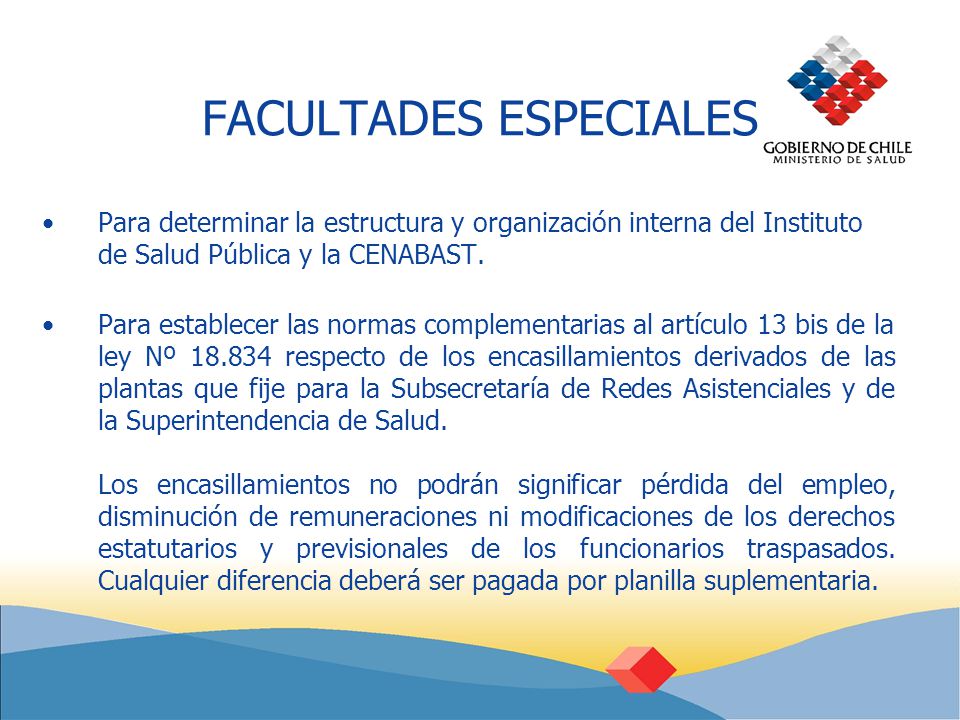 FACULTADES ESPECIALES

GOBIERNO DE CHILE
MINISTERIO DE SALUD

• Para determinar la estructura y organización interna del Instituto de Salud Pública y la CENABAST.

• Para establecer las normas complementarias al artículo 13 bis de la ley Nº 18.834 respecto de los encasillamientos derivados de las plantas que fije para la Subsecretaría de Redes Asistenciales y de la Superintendencia de Salud.

Los encasillamientos no podrán significar pérdida del empleo, disminución de remuneraciones ni modificaciones de los derechos estatutarios y previsionales de los funcionarios traspasados. Cualquier diferencia deberá ser pagada por planilla suplementaria.